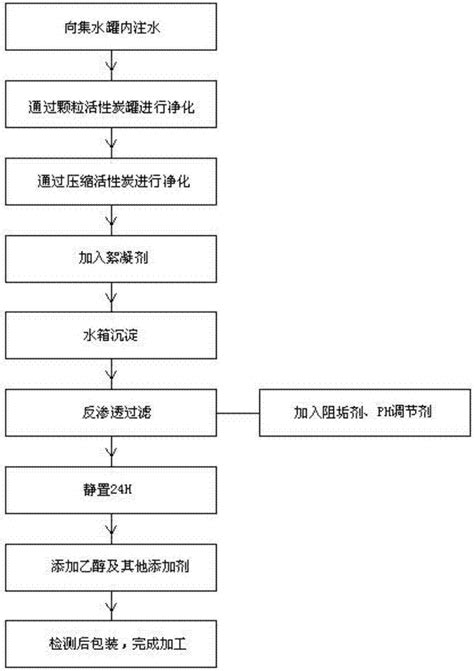 向集水罐内注水

通过颗粒活性炭罐进行净化

通过压缩活性炭进行净化

加入絮凝剂

水箱沉淀

反渗透过滤

加入阻垢剂、PH调节剂

静置24H

添加乙醇及其他添加剂

检测后包装，完成加工